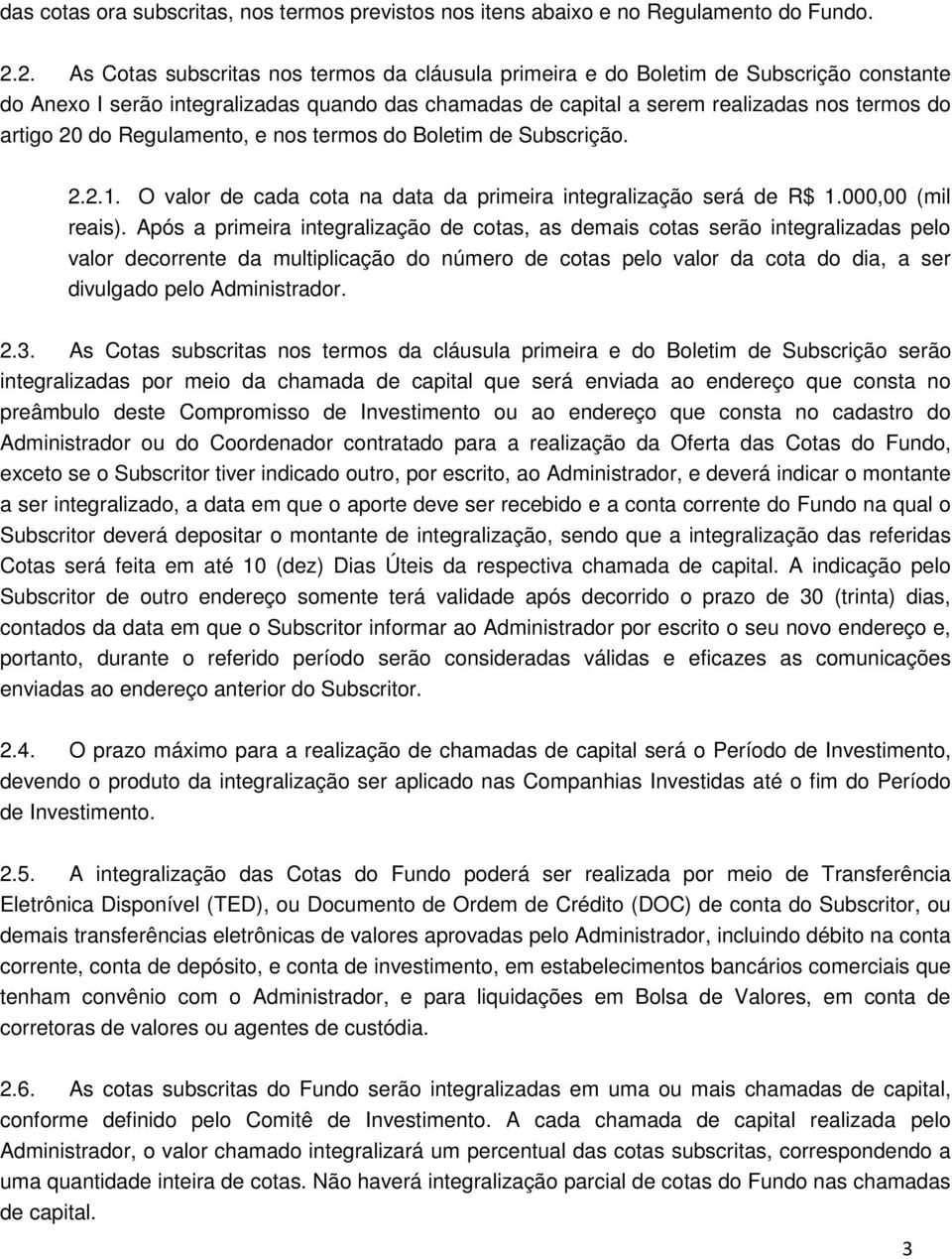 das cotas ora subscritas, nos termos previstos nos itens abaixo e no Regulamento do Fundo.

2.2. As Cotas subscritas nos termos da cláusula primeira e do Boletim de Subscrição constante do Anexo I serão integralizadas quando das chamadas de capital a serem realizadas nos termos do artigo 20 do Regulamento, e nos termos do Boletim de Subscrição.

2.2.1. O valor de cada cota na data da primeira integralização será de R$ 1.000,00 (mil reais). Após a primeira integralização de cotas, as demais cotas serão integralizadas pelo valor decorrente da multiplicação do número de cotas pelo valor da cota do dia, a ser divulgado pelo Administrador.

2.3. As Cotas subscritas nos termos da cláusula primeira e do Boletim de Subscrição serão integralizadas por meio da chamada de capital que será enviada ao endereço que consta no preâmbulo deste Compromisso de Investimento ou ao endereço que consta no cadastro do Administrador ou do Coordenador contratado para a realização da Oferta das Cotas do Fundo, exceto se o Subscritor tiver indicado outro, por escrito, ao Administrador, e deverá indicar o montante a ser integralizado, a data em que o aporte deve ser recebido e a conta corrente do Fundo na qual o Subscritor deverá depositar o montante de integralização, sendo que a integralização das referidas Cotas será feita em até 10 (dez) Dias Úteis da respectiva chamada de capital. A indicação pelo Subscritor de outro endereço somente terá validade após decorrido o prazo de 30 (trinta) dias, contados da data em que o Subscritor informar ao Administrador por escrito o seu novo endereço e, portanto, durante o referido período serão consideradas válidas e eficazes as comunicações enviadas ao endereço anterior do Subscritor.

2.4. O prazo máximo para a realização de chamadas de capital será o Período de Investimento, devendo o produto da integralização ser aplicado nas Companhias Investidas até o fim do Período de Investimento.

2.5. A integralização das Cotas do Fundo poderá ser realizada por meio de Transferência Eletrônica Disponível (TED), ou Documento de Ordem de Crédito (DOC) de conta do Subscritor, ou demais transferências eletrônicas de valores aprovadas pelo Administrador, incluindo débito na conta corrente, conta de depósito, e conta de investimento, em estabelecimentos bancários comerciais que tenham convênio com o Administrador, e para liquidações em Bolsa de Valores, em conta de corretoras de valores ou agentes de custódia.

2.6. As cotas subscritas do Fundo serão integralizadas em uma ou mais chamadas de capital, conforme definido pelo Comitê de Investimento. A cada chamada de capital realizada pelo Administrador, o valor chamado integralizará um percentual das cotas subscritas, correspondendo a uma quantidade inteira de cotas. Não haverá integralização parcial de cotas do Fundo nas chamadas de capital.

3